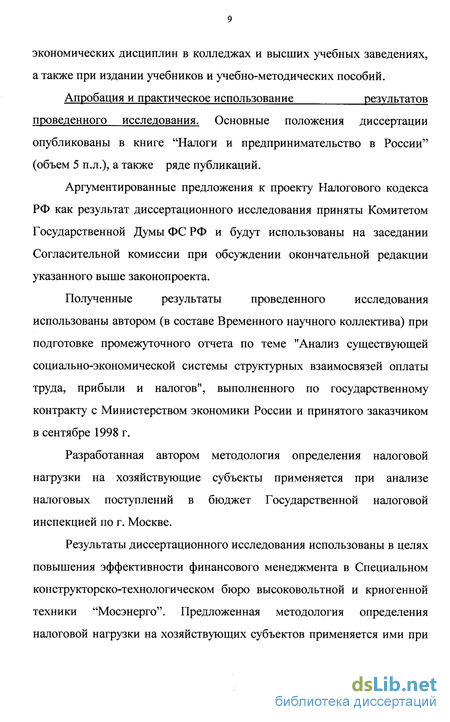 9

экономических дисциплин в колледжах и высших учебных заведениях, а также при издании учебников и учебно-методических пособий.

Апробация и практическое использование результатов проведенного исследования. Основные положения диссертации опубликованы в книге “Налоги и предпринимательство в России” (объем 5 п.л.), а также ряде публикаций.

Аргументированные предложения к проекту Налогового кодекса РФ как результат диссертационного исследования приняты Комитетом Государственной Думы ФС РФ и будут использованы на заседании Согласительной комиссии при обсуждении окончательной редакции указанного выше законопроекта.

Полученные результаты проведенного исследования использованы автором (в составе Временного научного коллектива) при подготовке промежуточного отчета по теме "Анализ существующей социально-экономической системы структурных взаимосвязей оплаты труда, прибыли и налогов", выполненного по государственному контракту с Министерством экономики России и принятого заказчиком в сентябре 1998 г.

Разработанная автором методология определения налоговой нагрузки на хозяйствующие субъекты применяется при анализе налоговых поступлений в бюджет Государственной налоговой инспекцией по г. Москве.

Результаты диссертационного исследования использованы в целях повышения эффективности финансового менеджмента в Специальном конструкторско-технологическом бюро высоковольтной и криогенной техники “Мосэнерго”. Предложенная методология определения налоговой нагрузки на хозяйствующих субъектов применяется ими при

dsLib.net
библиотека диссертаций